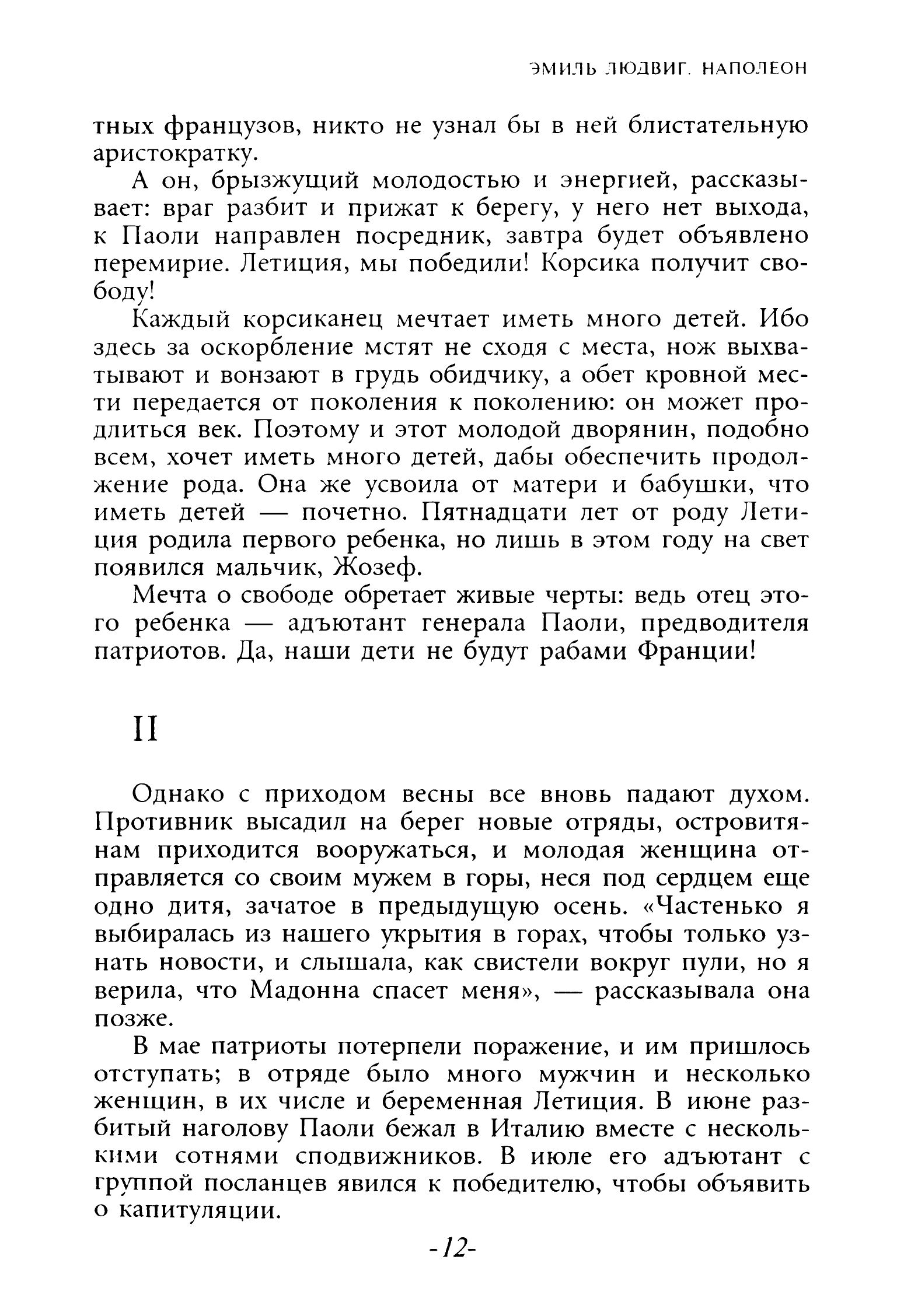 ЭМИЛЬ ЛЮДВИГ. НАПОЛЕОН

тных французов, никто не узнал бы в ней блистательную аристократку.

А он, брызжущий молодостью и энергией, рассказывает: враг разбит и прижат к берегу, у него нет выхода, к Паоли направлен посредник, завтра будет объявлено перемирие. Летиция, мы победили! Корсика получит свободу!

Каждый корсиканец мечтает иметь много детей. Ибо здесь за оскорбление мстят не сходя с места, нож выхватывают и вонзают в грудь обидчику, а обет кровной мести передается от поколения к поколению: он может продлиться век. Поэтому и этот молодой дворянин, подобно всем, хочет иметь много детей, дабы обеспечить продолжение рода. Она же усвоила от матери и бабушки, что иметь детей — почетно. Пятнадцати лет от роду Летиция родила первого ребенка, но лишь в этом году на свет появился мальчик, Жозеф.

Мечта о свободе обретает живые черты: ведь отец этого ребенка — адъютант генерала Паоли, предводителя патриотов. Да, наши дети не будут рабами Франции!

II

Однако с приходом весны все вновь падают духом. Противник высадил на берег новые отряды, островитянам приходится вооружаться, и молодая женщина отправляется со своим мужем в горы, неся под сердцем еще одно дитя, зачатое в предыдущую осень. «Частенько я выбиралась из нашего укрытия в горах, чтобы только узнать новости, и слышала, как свистели вокруг пули, но я верила, что Мадонна спасет меня», — рассказывала она позже.

В мае патриоты потерпели поражение, и им пришлось отступать; в отряде было много мужчин и несколько женщин, в их числе и беременная Летиция. В июне разбитый наголову Паоли бежал в Италию вместе с несколькими сотнями сподвижников. В июле его адъютант с группой посланцев явился к победителю, чтобы объявить о капитуляции.

-12-